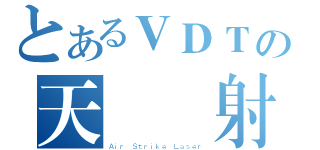 とあるＶＤＴの
天　射
Air Strike Laser